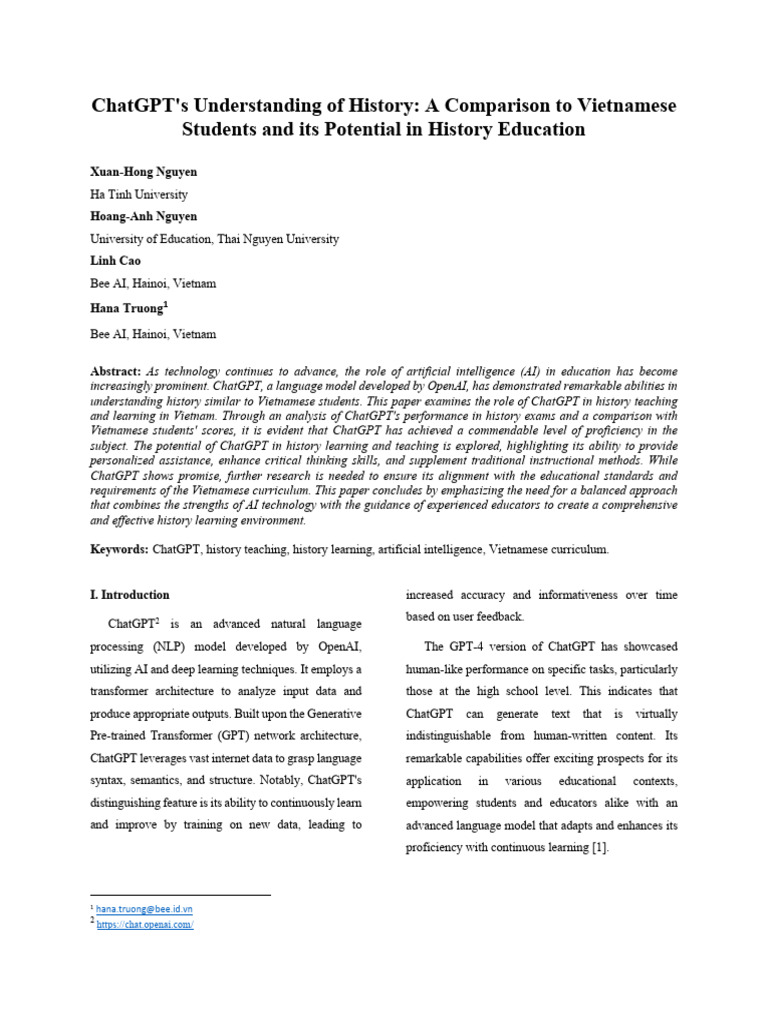 ChatGPT's Understanding of History: A Comparison to Vietnamese Students and its Potential in History Education

Xuan-Hong Nguyen

Ha Tinh University

Hoang-Anh Nguyen

University of Education, Thai Nguyen University

Linh Cao

Bee AI, Hainoi, Vietnam

Hana Truong$^1$

Bee AI, Hainoi, Vietnam

Abstract: As technology continues to advance, the role of artificial intelligence (AI) in education has become increasingly prominent. ChatGPT, a language model developed by OpenAI, has demonstrated remarkable abilities in understanding history similar to Vietnamese students. This paper examines the role of ChatGPT in history teaching and learning in Vietnam. Through an analysis of ChatGPT's performance in history exams and a comparison with Vietnamese students' scores, it is evident that ChatGPT has achieved a commendable level of proficiency in the subject. The potential of ChatGPT in history learning and teaching is explored, highlighting its ability to provide personalized assistance, enhance critical thinking skills, and supplement traditional instructional methods. While ChatGPT shows promise, further research is needed to ensure its alignment with the educational standards and requirements of the Vietnamese curriculum. This paper concludes by emphasizing the need for a balanced approach that combines the strengths of AI technology with the guidance of experienced educators to create a comprehensive and effective history learning environment.

Keywords: ChatGPT, history teaching, history learning, artificial intelligence, Vietnamese curriculum.

I. Introduction

ChatGPT$^2$ is an advanced natural language processing (NLP) model developed by OpenAI, utilizing AI and deep learning techniques. It employs a transformer architecture to analyze input data and produce appropriate outputs. Built upon the Generative Pre-trained Transformer (GPT) network architecture, ChatGPT leverages vast internet data to grasp language syntax, semantics, and structure. Notably, ChatGPT's distinguishing feature is its ability to continuously learn and improve by training on new data, leading to increased accuracy and informativeness over time based on user feedback.

The GPT-4 version of ChatGPT has showcased human-like performance on specific tasks, particularly those at the high school level. This indicates that ChatGPT can generate text that is virtually indistinguishable from human-written content. Its remarkable capabilities offer exciting prospects for its application in various educational contexts, empowering students and educators alike with an advanced language model that adapts and enhances its proficiency with continuous learning [1].

$^1$ hana.truong@bee.id.vn
$^2$ https://chat.openai.com/